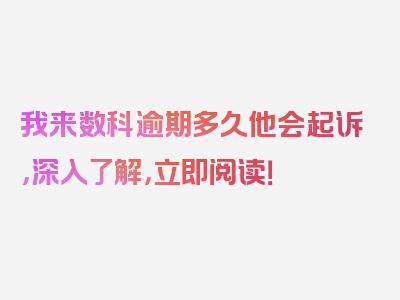 我来数科逾期多久他会起诉,深入了解,立即阅读!